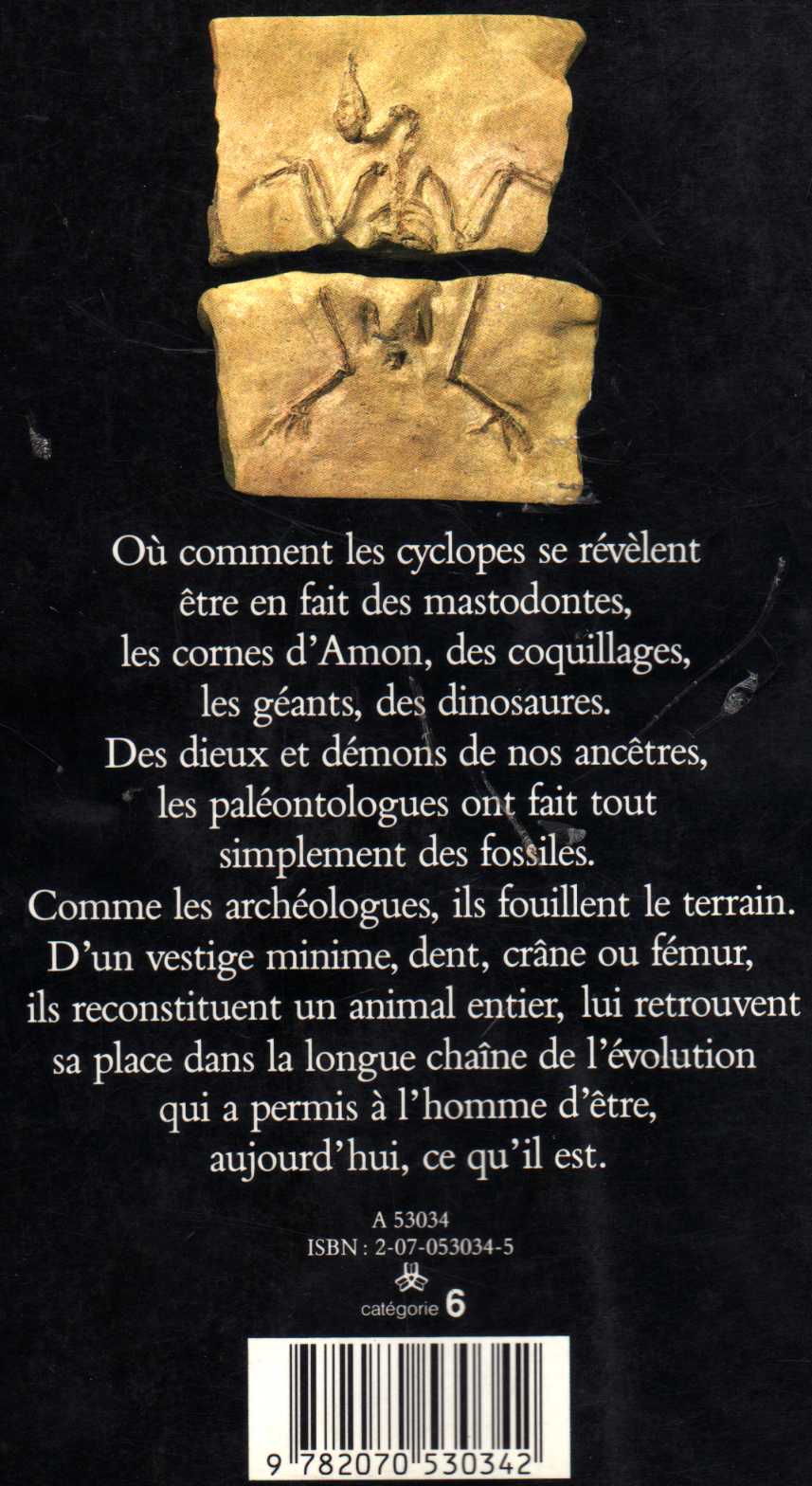 Où comment les cyclopes se révèlent être en fait des mastodontes, les cornes d'Amon, des coquillages, les géants, des dinosaures. Des dieux et démons de nos ancêtres, les paléontologues ont fait tout simplement des fossiles. Comme les archéologues, ils fouillent le terrain. D'un vestige minime, dent, crâne ou fémur, ils reconstituent un animal entier, lui retrouvent sa place dans la longue chaîne de l'évolution qui a permis à l'homme d'être, aujourd'hui, ce qu'il est.

A 53034
ISBN : 2-07-053034-5

catégorie 6

9 782070 530342